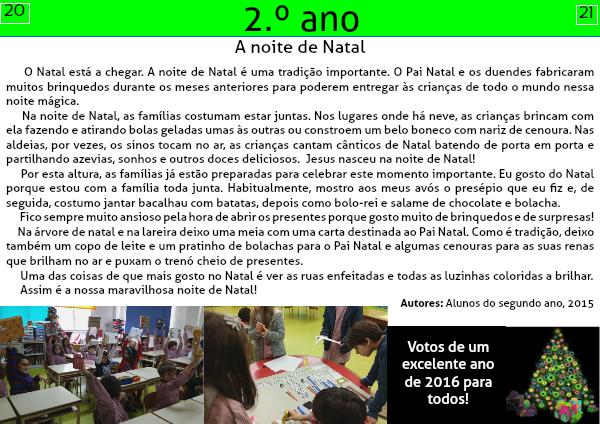 20

2.º ano

21

A noite de Natal

O Natal está a chegar. A noite de Natal é uma tradição importante. O Pai Natal e os duendes fabricaram muitos brinquedos durante os meses anteriores para poderem entregar às crianças de todo o mundo nessa noite mágica.

Na noite de Natal, as famílias costumam estar juntas. Nos lugares onde há neve, as crianças brincam com ela fazendo e atirando bolas geladas umas às outras ou constroem um belo boneco com nariz de cenoura. Nas aldeias, por vezes, os sinos tocam no ar, as crianças cantam cânticos de Natal batendo de porta em porta e partilhando azevias, sonhos e outros doces deliciosos. Jesus nasceu na noite de Natal!

Por esta altura, as famílias já estão preparadas para celebrar este momento importante. Eu gosto do Natal porque estou com a família toda junta. Habitualmente, mostro aos meus avós o presépio que eu fiz e, de seguida, costumo jantar bacalhau com batatas, depois como bolo-rei e salame de chocolate e bolacha.

Fico sempre muito ansioso pela hora de abrir os presentes porque gosto muito de brinquedos e de surpresas!

Na árvore de natal e na lareira deixo uma meia com uma carta destinada ao Pai Natal. Como é tradição, deixo também um copo de leite e um pratinho de bolachas para o Pai Natal e algumas cenouras para as suas renas que brilham no ar e puxam o trenó cheio de presentes.

Uma das coisas de que mais gosto no Natal é ver as ruas enfeitadas e todas as luzinhas coloridas a brilhar.

Assim é a nossa maravilhosa noite de Natal!

Autores: Alunos do segundo ano, 2015

Votos de um excelente ano de 2016 para todos!